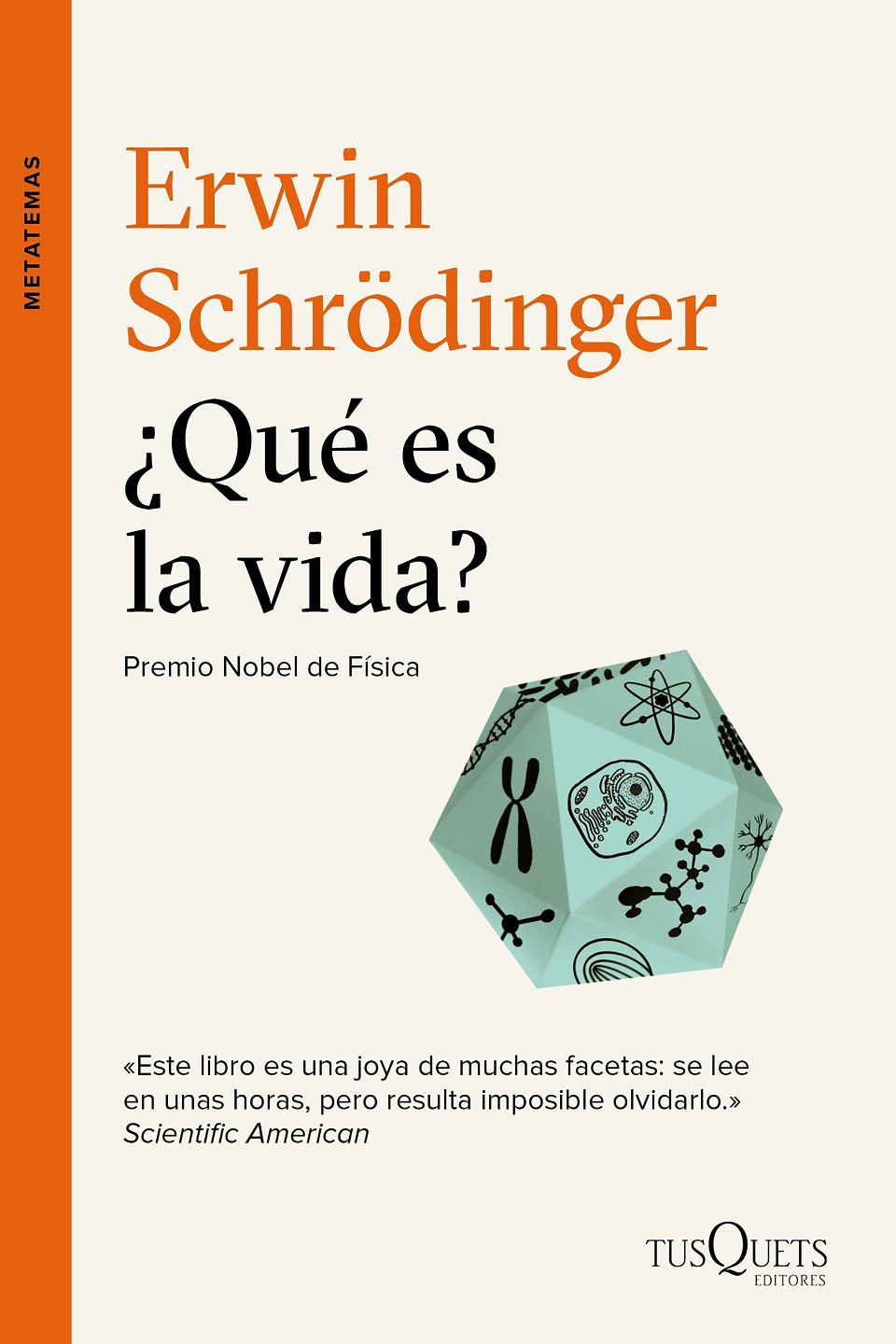 METATEMAS

Erwin
Schrödinger

¿Qué es
la vida?

Premio Nobel de Física

«Este libro es una joya de muchas facetas: se lee en unas horas, pero resulta imposible olvidarlo.»
Scientific American

TUSQUETS
EDITORES